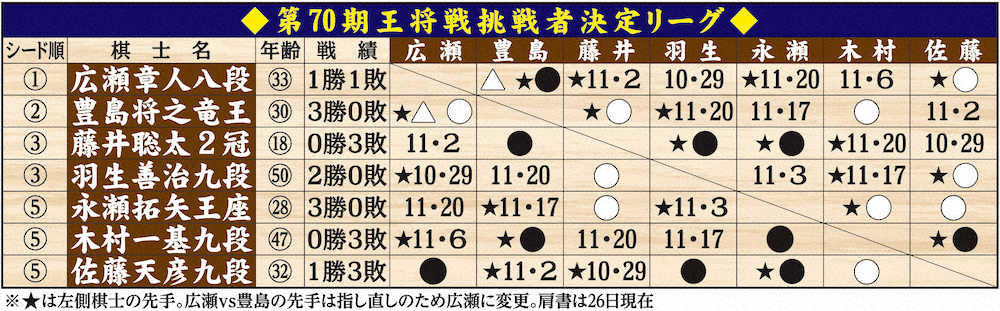 ◆第70期王将戦挑戦者決定リーグ◆

| シード順 | 棋士名 | 年齢 | 戦績 | 広瀬 | 豊島 | 藤井 | 羽生 | 永瀬 | 木村 | 佐藤 |
|---|---|---|---|---|---|---|---|---|---|---|
| ① | 広瀬章人八段 | ㉝ | 1勝1敗 | | △ ★● | ★11・2 | 10・29 | ★11・20 | 11・6 | ★○ |
| ② | 豊島将之竜王 | ㉚ | 3勝0敗 | ★△ ○ | | ★○ | ★11・20 | 11・17 | ○ | 11・2 |
| ③ | 藤井聡太2冠 | ⑱ | 0勝3敗 | 11・2 | ● | | ★● | ★● | ★11・20 | 10・29 |
| ③ | 羽生善治九段 | ㊿ | 2勝0敗 | ★10・29 | 11・20 | ○ | | 11・3 | ★11・17 | ★○ |
| ⑤ | 永瀬拓矢王座 | ㉘ | 3勝0敗 | 11・20 | ★11・17 | ○ | ★11・3 | | ★○ | ○ |
| ⑤ | 木村一基九段 | ㊼ | 0勝3敗 | ★11・6 | ★● | 11・20 | 11・17 | ● | | ★● |
| ⑤ | 佐藤天彦九段 | ㉜ | 1勝3敗 | ● | ★11・2 | ★10・29 | ● | ★● | ○ | |

※★は左側棋士の先手。広瀬vs豊島の先手は指し直しのため広瀬に変更。肩書は26日現在